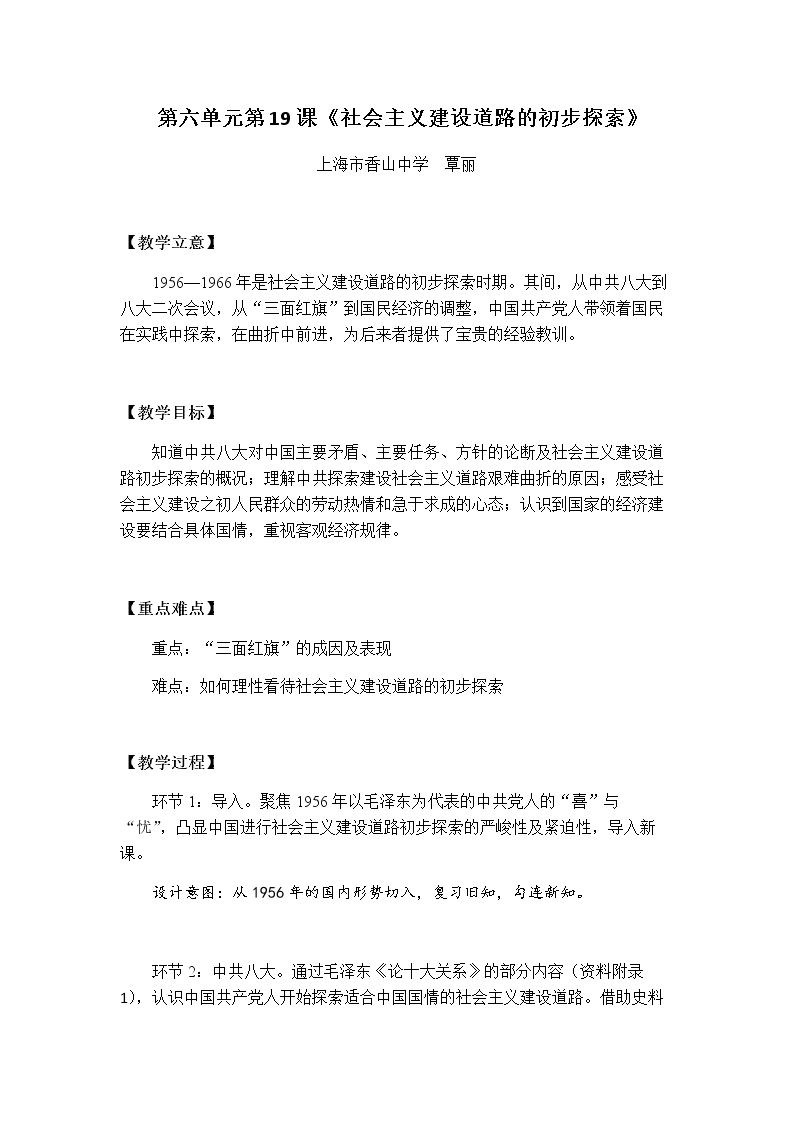 第六单元第19课《社会主义建设道路的初步探索》

上海市香山中学 覃丽

【教学立意】

1956—1966年是社会主义建设道路的初步探索时期。其间，从中共八大到八大二次会议，从“三面红旗”到国民经济的调整，中国共产党人带领着国民在实践中探索，在曲折中前进，为后来者提供了宝贵的经验教训。

【教学目标】

知道中共八大对中国主要矛盾、主要任务、方针的论断及社会主义建设道路初步探索的概况；理解中共探索建设社会主义道路艰难曲折的原因；感受社会主义建设之初人民群众的劳动热情和急于求成的心态；认识到国家的经济建设要结合具体国情，重视客观经济规律。

【重点难点】

重点：“三面红旗”的成因及表现

难点：如何理性看待社会主义建设道路的初步探索

【教学过程】

环节1：导入。聚焦1956年以毛泽东为代表的中共党人的“喜”与“忧”，凸显中国进行社会主义建设道路初步探索的严峻性及紧迫性，导入新课。

设计意图：从1956年的国内形势切入，复习旧知，勾连新知。

环节2：中共八大。通过毛泽东《论十大关系》的部分内容（资料附录1），认识中国共产党人开始探索适合中国国情的社会主义建设道路。借助史料